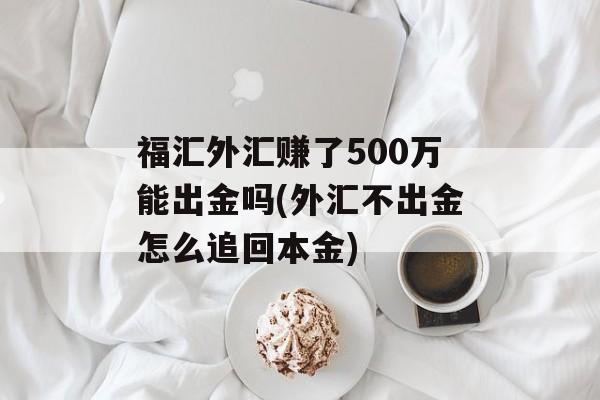 福汇外汇赚了500万能出金吗(外汇不出金怎么追回本金)